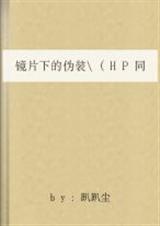 镜片下的伪装\（ＨＰ同

ｂｙ：飘飘尘